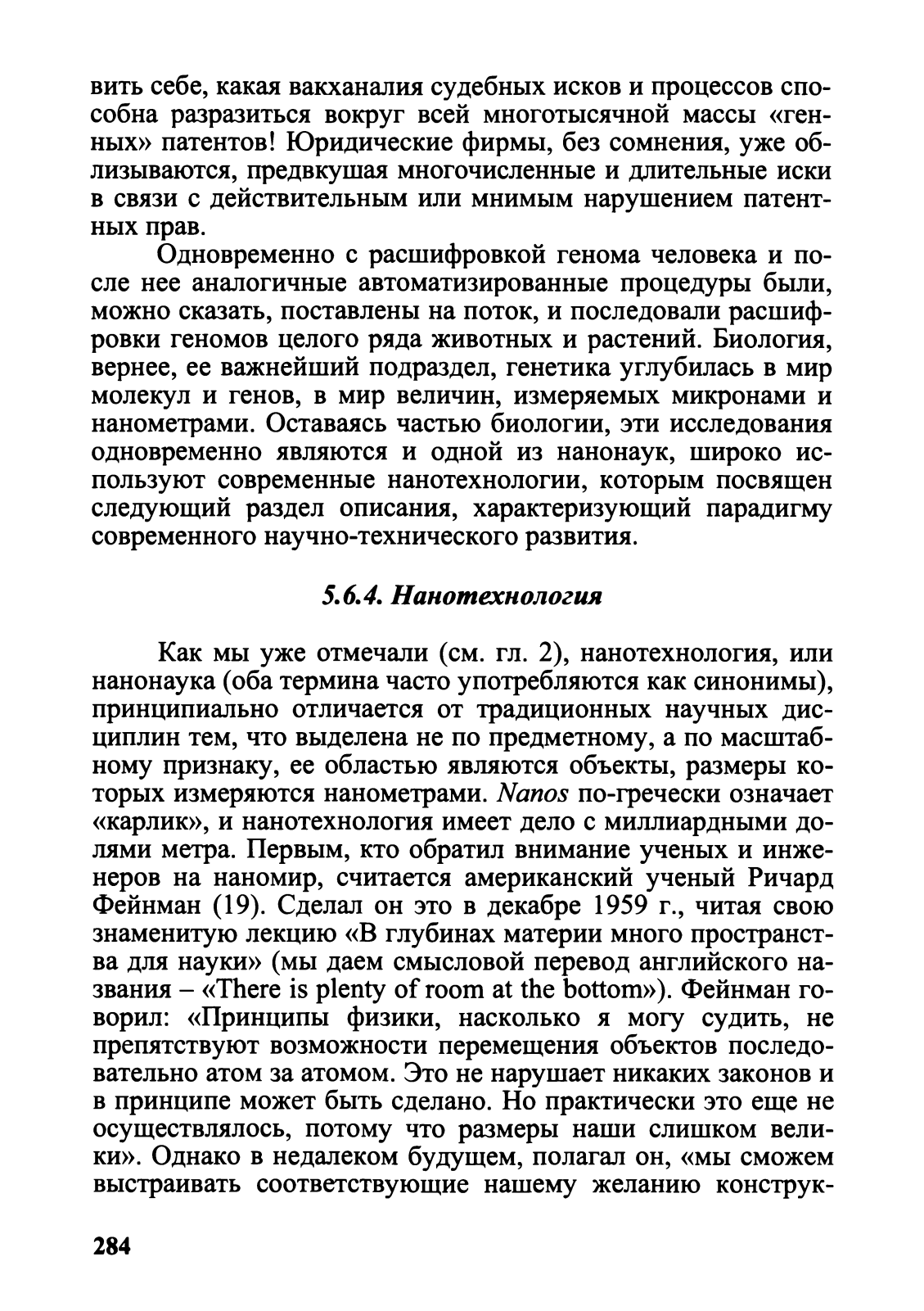 вить себе, какая вакханалия судебных исков и процессов способна разразиться вокруг всей многотысячной массы «генных» патентов! Юридические фирмы, без сомнения, уже облизываются, предвкушая многочисленные и длительные иски в связи с действительным или мнимым нарушением патентных прав.

Одновременно с расшифровкой генома человека и после нее аналогичные автоматизированные процедуры были, можно сказать, поставлены на поток, и последовали расшифровки геномов целого ряда животных и растений. Биология, вернее, ее важнейший подраздел, генетика углубилась в мир молекул и генов, в мир величин, измеряемых микронами и нанометрами. Оставаясь частью биологии, эти исследования одновременно являются и одной из нанонаук, широко используют современные нанотехнологии, которым посвящен следующий раздел описания, характеризующий парадигму современного научно-технического развития.

5.6.4. Нанотехнология

Как мы уже отмечали (см. гл. 2), нанотехнология, или нанонаука (оба термина часто употребляются как синонимы), принципиально отличается от традиционных научных дисциплин тем, что выделена не по предметному, а по масштабному признаку, ее областью являются объекты, размеры которых измеряются нанометрами. Nanos по-гречески означает «карлик», и нанотехнология имеет дело с миллиардными долями метра. Первым, кто обратил внимание ученых и инженеров на наномир, считается американский ученый Ричард Фейнман (19). Сделал он это в декабре 1959 г., читая свою знаменитую лекцию «В глубинах материи много пространства для науки» (мы даем смысловой перевод английского названия – «There is plenty of room at the bottom»). Фейнман говорил: «Принципы физики, насколько я могу судить, не препятствуют возможности перемещения объектов последовательно атом за атомом. Это не нарушает никаких законов и в принципе может быть сделано. Но практически это еще не осуществлялось, потому что размеры наши слишком велики». Однако в недалеком будущем, полагал он, «мы сможем выстраивать соответствующие нашему желанию конструк-

284